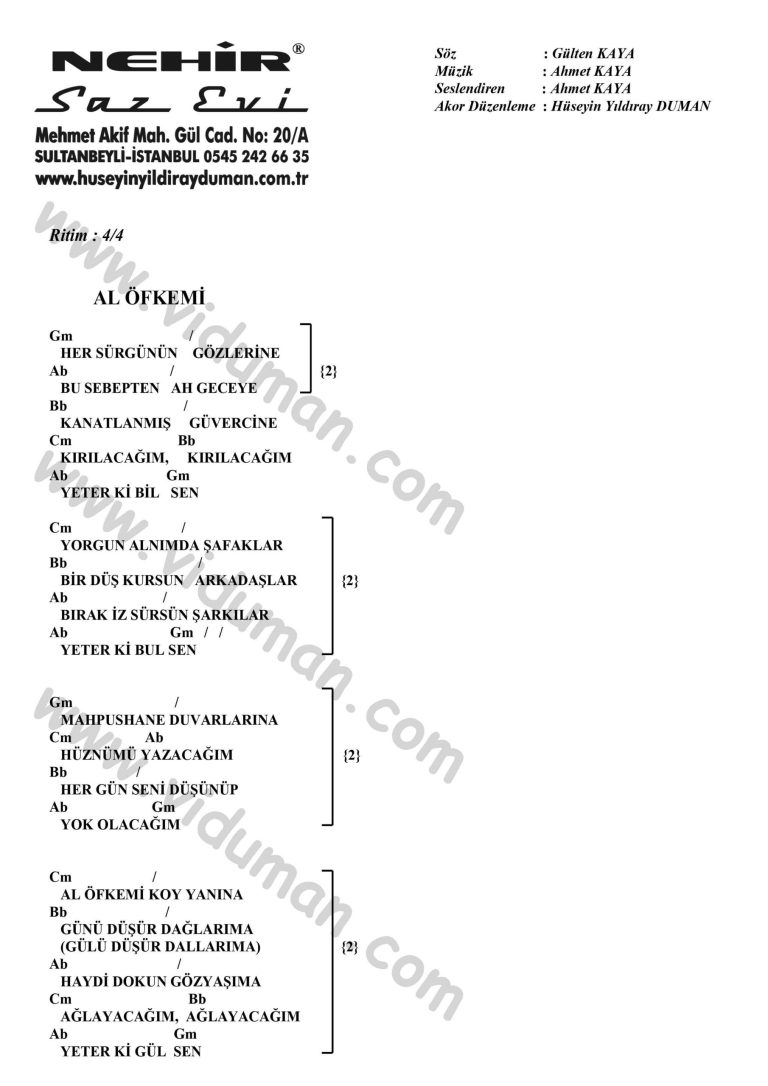 NEHİR®
Saz Evi
Mehmet Akif Mah. Gül Cad. No: 20/A
SULTANBEYLİ-İSTANBUL 0545 242 66 35
www.huseyinyildirayduman.com.tr

Söz : Gülten KAYA
Müzik : Ahmet KAYA
Seslendiren : Ahmet KAYA
Akor Düzenleme : Hüseyin Yıldıray DUMAN

Ritim : 4/4

AL ÖFKEMİ

Gm /
HER SÜRGÜNÜN GÖZLERİNE
Ab /
BU SEBEPTEN AH GECEYE
{2}
Bb /
KANATLANMIŞ GÜVERCİNE
Cm Bb
KIRILACAĞIM, KIRILACAĞIM
Ab Gm
YETER Kİ BİL SEN

Cm /
YORGUN ALNIMDA ŞAFAKLAR
Bb /
BİR DÜŞ KURSUN ARKADAŞLAR
Ab /
BIRAK İZ SÜRSÜN ŞARKILAR
Ab Gm / /
YETER Kİ BUL SEN
{2}

Gm /
MAHPUSHANE DUVARLARINA
Cm Ab
HÜZNÜMÜ YAZACAĞIM
Bb /
HER GÜN SENİ DÜŞÜNÜP
Ab Gm
YOK OLACAĞIM
{2}

Cm /
AL ÖFKEMİ KOY YANINA
Bb /
GÜNÜ DÜŞÜR DAĞLARIMA
(GÜLÜ DÜŞÜR DALLARIMA)
Ab /
HAYDİ DOKUN GÖZYAŞIMA
Cm Bb
AĞLAYACAĞIM, AĞLAYACAĞIM
Ab Gm
YETER Kİ GÜL SEN
{2}

www.viduman.com